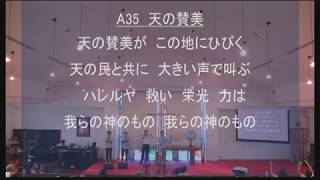 A35 天の賛美

天の賛美が この地にひびく
天の民と共に 大きい声で叫ぶ
ハレルヤ 救い 栄光 力は
我らの神のもの 我らの神のもの